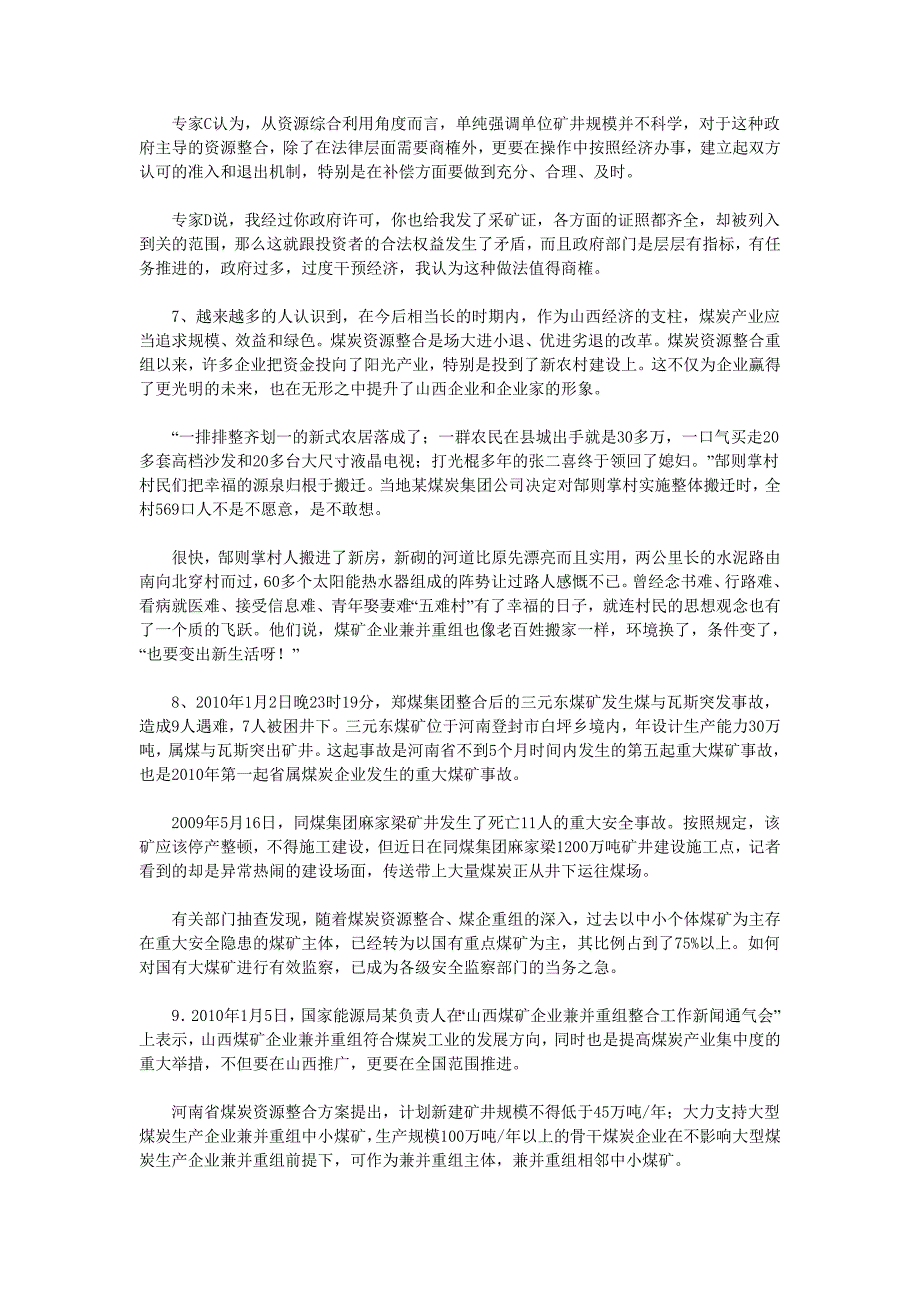 专家C认为，从资源综合利用角度而言，单纯强调单位矿井规模并不科学，对于这种政府主导的资源整合，除了在法律层面需要商榷外，更要在操作中按照经济办事，建立起双方认可的准入和退出机制，特别是在补偿方面要做到充分、合理、及时。

专家D说，我经过你政府许可，你也给我发了采矿证，各方面的证照都齐全，却被列入到关的范围，那么这就跟投资者的合法权益发生了矛盾，而且政府部门是层层有指标，有任务推进的，政府过多，过度干预经济，我认为这种做法值得商榷。

7、越来越多的人认识到，在今后相当长的时期内，作为山西经济的支柱，煤炭产业应当追求规模、效益和绿色。煤炭资源整合是场大进小退、优进劣退的改革。煤炭资源整合重组以来，许多企业把资金投向了阳光产业，特别是投到了新农村建设上。这不仅为企业赢得了更光明的未来，也在无形之中提升了山西企业和企业家的形象。

“一排排整齐划一的新式农居落成了；一群农民在县城出手就是30多万，一口气买走20多套高档沙发和20多台大尺寸液晶电视；打光棍多年的张二喜终于领回了媳妇。”郜则掌村村民们把幸福的源泉归根于搬迁。当地某煤炭集团公司决定对郜则掌村实施整体搬迁时，全村569口人不是不愿意，是不敢想。

很快，郜则掌村人搬进了新房，新砌的河道比原先漂亮而且实用，两公里长的水泥路由南向北穿村而过，60多个太阳能热水器组成的阵势让过路人感慨不已。曾经念书难、行路难、看病就医难、接受信息难、青年娶妻难“五难村”有了幸福的日子，就连村民的思想观念也有了一个质的飞跃。他们说，煤矿企业兼并重组也像老百姓搬家一样，环境换了，条件变了，“也要变出新生活呀！”

8、2010年1月2日晚23时19分，郑煤集团整合后的三元东煤矿发生煤与瓦斯突发事故，造成9人遇难，7人被困井下。三元东煤矿位于河南登封市白坪乡境内，年设计生产能力30万吨，属煤与瓦斯突出矿井。这起事故是河南省不到5个月时间内发生的第五起重大煤矿事故，也是2010年第一起省属煤炭企业发生的重大煤矿事故。

2009年5月16日，同煤集团麻家梁矿井发生了死亡11人的重大安全事故。按照规定，该矿应该停产整顿，不得施工建设，但近日在同煤集团麻家梁1200万吨矿井建设施工点，记者看到的却是异常热闹的建设场面，传送带上大量煤炭正从井下运往煤场。

有关部门抽查发现，随着煤炭资源整合、煤企重组的深入，过去以中小个体煤矿为主存在重大安全隐患的煤矿主体，已经转为以国有重点煤矿为主，其比例占到了75%以上。如何对国有大煤矿进行有效监察，已成为各级安全监察部门的当务之急。

9．2010年1月5日，国家能源局某负责人在“山西煤矿企业兼并重组整合工作新闻通气会”上表示，山西煤矿企业兼并重组符合煤炭工业的发展方向，同时也是提高煤炭产业集中度的重大举措，不但要在山西推广，更要在全国范围推进。

河南省煤炭资源整合方案提出，计划新建矿井规模不得低于45万吨/年；大力支持大型煤炭生产企业兼并重组中小煤矿，生产规模100万吨/年以上的骨干煤炭企业在不影响大型煤炭生产企业兼并重组前提下，可作为兼并重组主体，兼并重组相邻中小煤矿。